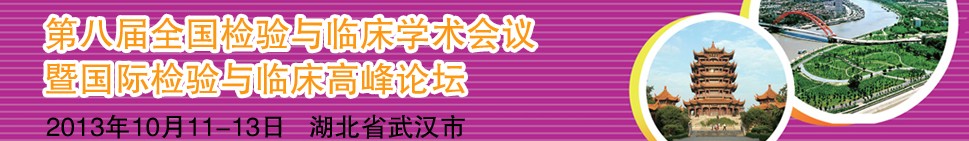 第八届全国检验与临床学术会议
暨国际检验与临床高峰论坛

2013年10月11-13日　湖北省武汉市